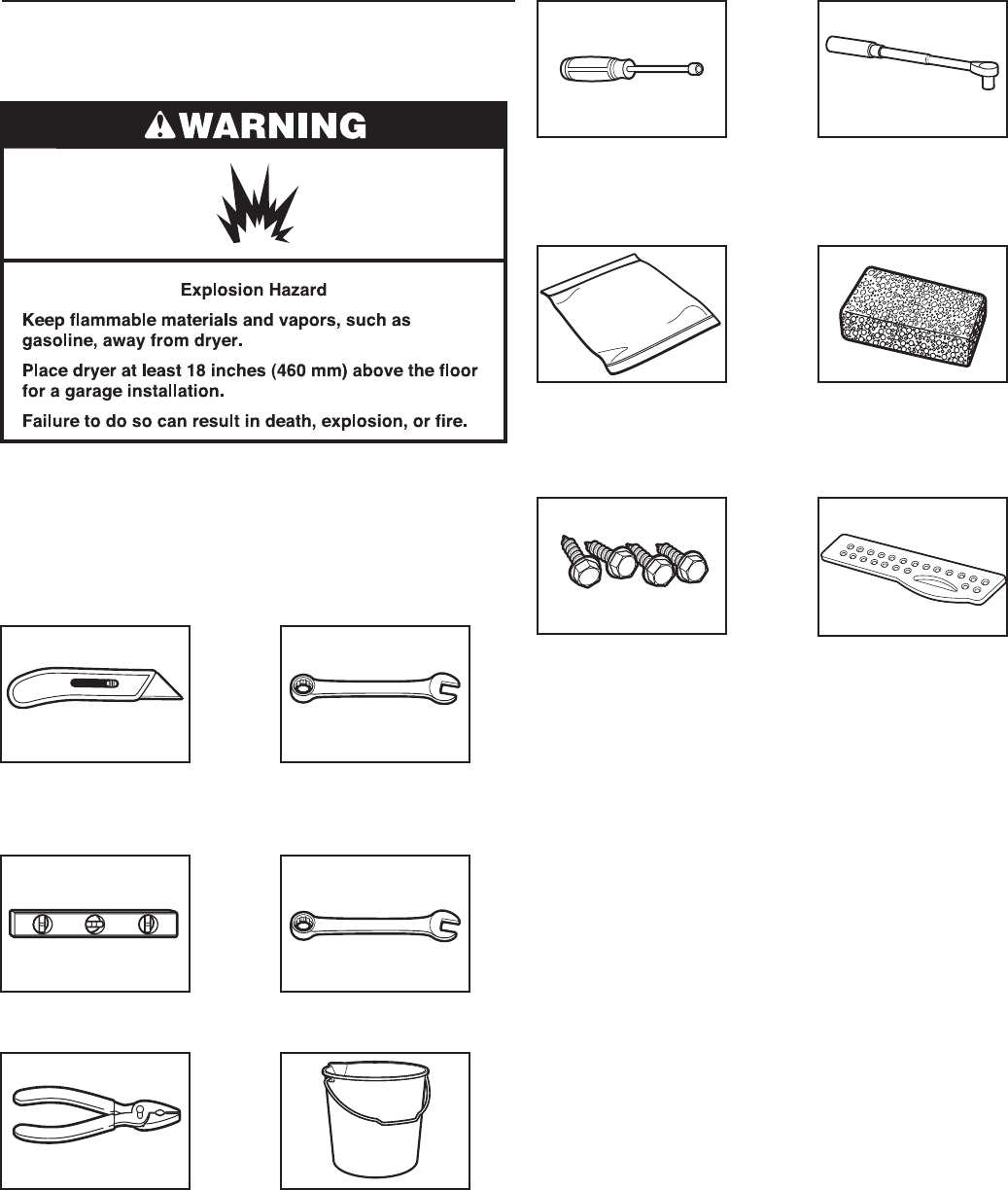 WARNING

Explosion Hazard

Keep flammable materials and vapors, such as gasoline, away from dryer.

Place dryer at least 18 inches (460 mm) above the floor for a garage installation.

Failure to do so can result in death, explosion, or fire.